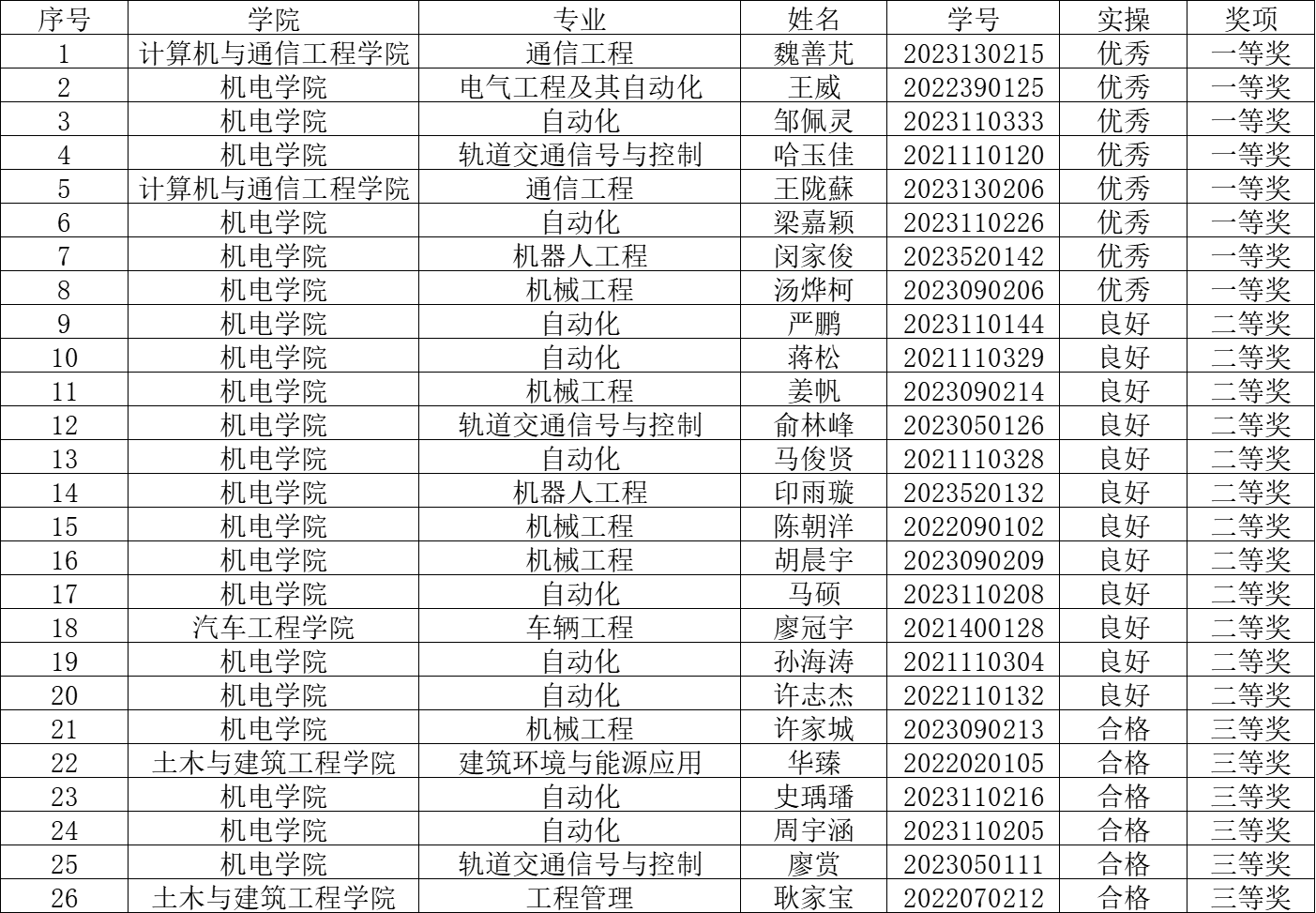 | 序号 | 学院 | 专业 | 姓名 | 学号 | 实操 | 奖项 |
|---|---|---|---|---|---|---|
| 1 | 计算机与通信工程学院 | 通信工程 | 魏善芃 | 2023130215 | 优秀 | 一等奖 |
| 2 | 机电学院 | 电气工程及其自动化 | 王威 | 2022390125 | 优秀 | 一等奖 |
| 3 | 机电学院 | 自动化 | 邹佩灵 | 2023110333 | 优秀 | 一等奖 |
| 4 | 机电学院 | 轨道交通信号与控制 | 哈玉佳 | 2021110120 | 优秀 | 一等奖 |
| 5 | 计算机与通信工程学院 | 通信工程 | 王陇蘇 | 2023130206 | 优秀 | 一等奖 |
| 6 | 机电学院 | 自动化 | 梁嘉颖 | 2023110226 | 优秀 | 一等奖 |
| 7 | 机电学院 | 机器人工程 | 闵家俊 | 2023520142 | 优秀 | 一等奖 |
| 8 | 机电学院 | 机械工程 | 汤烨柯 | 2023090206 | 优秀 | 一等奖 |
| 9 | 机电学院 | 自动化 | 严鹏 | 2023110144 | 良好 | 二等奖 |
| 10 | 机电学院 | 自动化 | 蒋松 | 2021110329 | 良好 | 二等奖 |
| 11 | 机电学院 | 机械工程 | 姜帆 | 2023090214 | 良好 | 二等奖 |
| 12 | 机电学院 | 轨道交通信号与控制 | 俞林峰 | 2023050126 | 良好 | 二等奖 |
| 13 | 机电学院 | 自动化 | 马俊贤 | 2021110328 | 良好 | 二等奖 |
| 14 | 机电学院 | 机器人工程 | 印雨璇 | 2023520132 | 良好 | 二等奖 |
| 15 | 机电学院 | 机械工程 | 陈朝洋 | 2022090102 | 良好 | 二等奖 |
| 16 | 机电学院 | 机械工程 | 胡晨宇 | 2023090209 | 良好 | 二等奖 |
| 17 | 机电学院 | 自动化 | 马硕 | 2023110208 | 良好 | 二等奖 |
| 18 | 汽车工程学院 | 车辆工程 | 廖冠宇 | 2021400128 | 良好 | 二等奖 |
| 19 | 机电学院 | 自动化 | 孙海涛 | 2021110304 | 良好 | 二等奖 |
| 20 | 机电学院 | 自动化 | 许志杰 | 2022110132 | 良好 | 二等奖 |
| 21 | 机电学院 | 机械工程 | 许家城 | 2023090213 | 合格 | 三等奖 |
| 22 | 土木与建筑工程学院 | 建筑环境与能源应用 | 华臻 | 2022020105 | 合格 | 三等奖 |
| 23 | 机电学院 | 自动化 | 史瑀璠 | 2023110216 | 合格 | 三等奖 |
| 24 | 机电学院 | 自动化 | 周宇涵 | 2023110205 | 合格 | 三等奖 |
| 25 | 机电学院 | 轨道交通信号与控制 | 廖赏 | 2023050111 | 合格 | 三等奖 |
| 26 | 土木与建筑工程学院 | 工程管理 | 耿家宝 | 2022070212 | 合格 | 三等奖 |